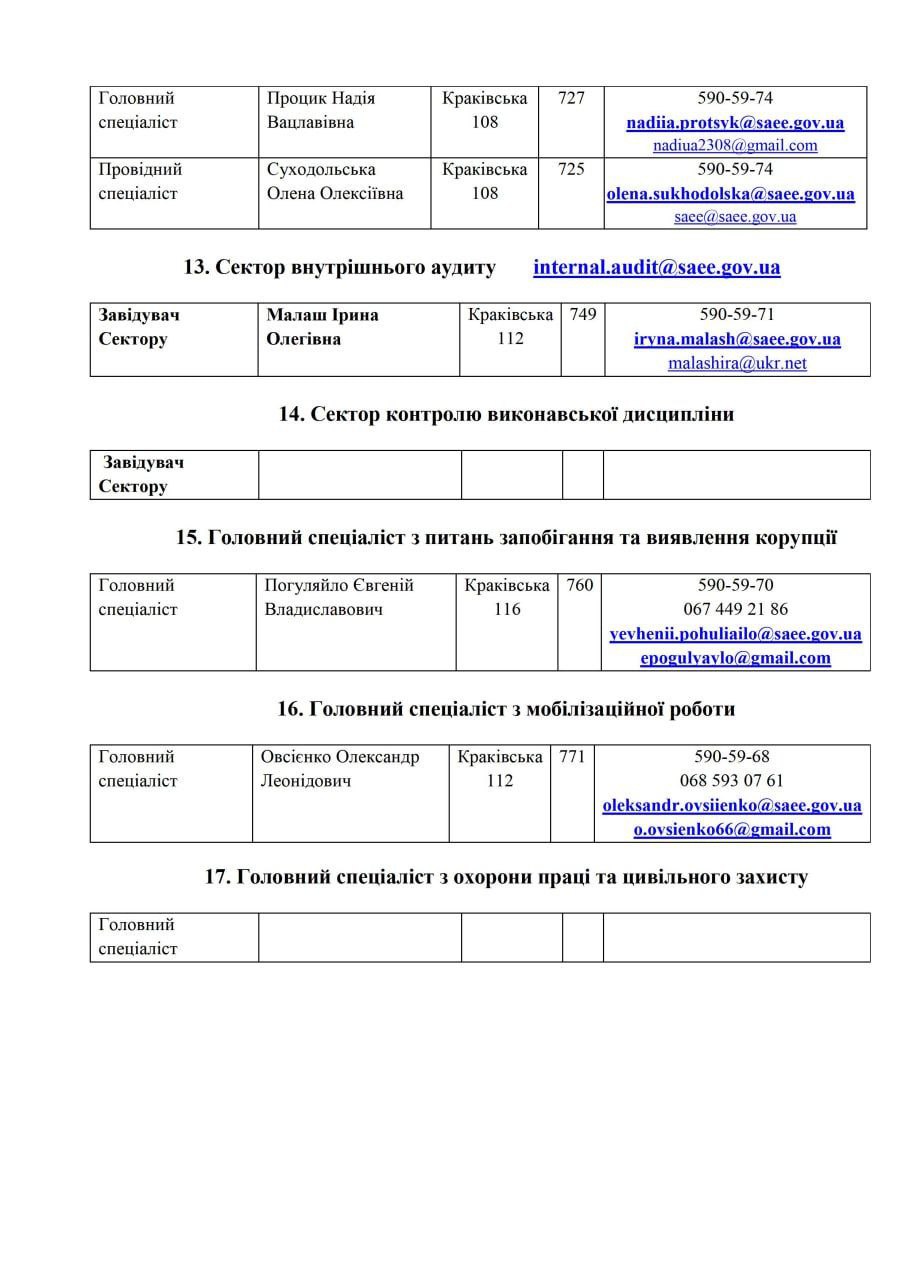 | Головний спеціаліст | Процик Надія Вацлавівна | Краківська 108 | 727 | 590-59-74 nadiia.protsyk@saee.gov.ua nadiua2308@gmail.com |
|---|---|---|---|---|
| Провідний спеціаліст | Суходольська Олена Олексіївна | Краківська 108 | 725 | 590-59-74 olena.sukhodolska@saee.gov.ua saee@saee.gov.ua |

13. Сектор внутрішнього аудиту internal.audit@saee.gov.ua

| Завідувач Сектору | Малаш Ірина Олегівна | Краківська 112 | 749 | 590-59-71 iryna.malash@saee.gov.ua malashira@ukr.net |
|---|---|---|---|---|

14. Сектор контролю виконавської дисципліни

| Завідувач Сектору | | | | |
|---|---|---|---|---|

15. Головний спеціаліст з питань запобігання та виявлення корупції

| Головний спеціаліст | Погуляйло Євгеній Владиславович | Краківська 116 | 760 | 590-59-70 067 449 21 86 yevhenii.pohuliailo@saee.gov.ua epogulyaylo@gmail.com |
|---|---|---|---|---|

16. Головний спеціаліст з мобілізаційної роботи

| Головний спеціаліст | Овсієнко Олександр Леонідович | Краківська 112 | 771 | 590-59-68 068 593 07 61 oleksandr.ovsiienko@saee.gov.ua o.ovsienko66@gmail.com |
|---|---|---|---|---|

17. Головний спеціаліст з охорони праці та цивільного захисту

| Головний спеціаліст | | | | |
|---|---|---|---|---|